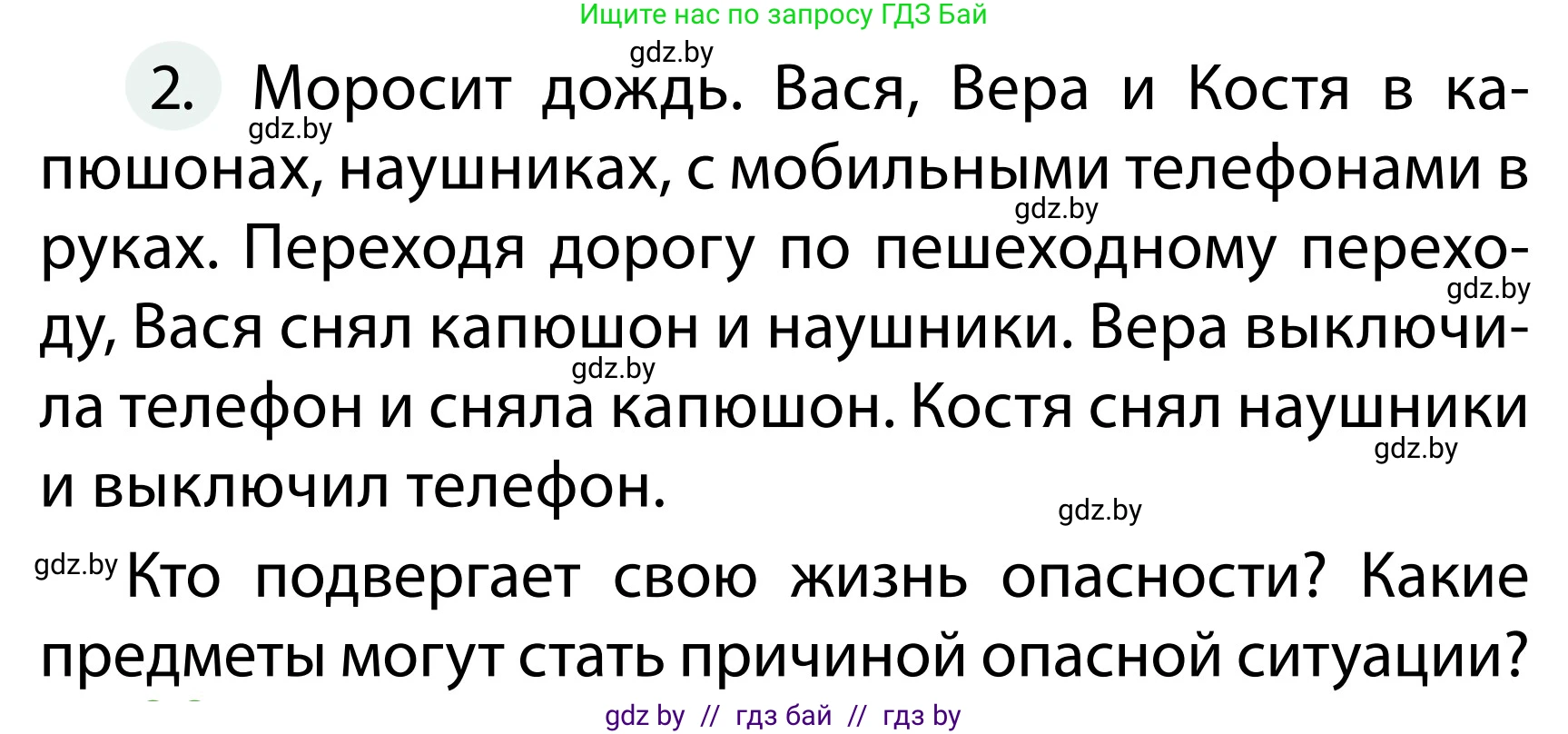 Ищите нас по запросу ГДЗ Бай

gdz.by

2. Моросит дождь. Вася, Вера и Костя в капюшонах, наушниках, с мобильными телефонами в руках. Переходя дорогу по пешеходному переходу, Вася снял капюшон и наушники. Вера выключила телефон и сняла капюшон. Костя снял наушники и выключил телефон.

gdz.by gdz.by gdz.by gdz.by gdz.by gdz.by

gdz.by Кто подвергает свою жизнь опасности? Какие предметы могут стать причиной опасной ситуации?

gdz by // гдз бай // гдз by